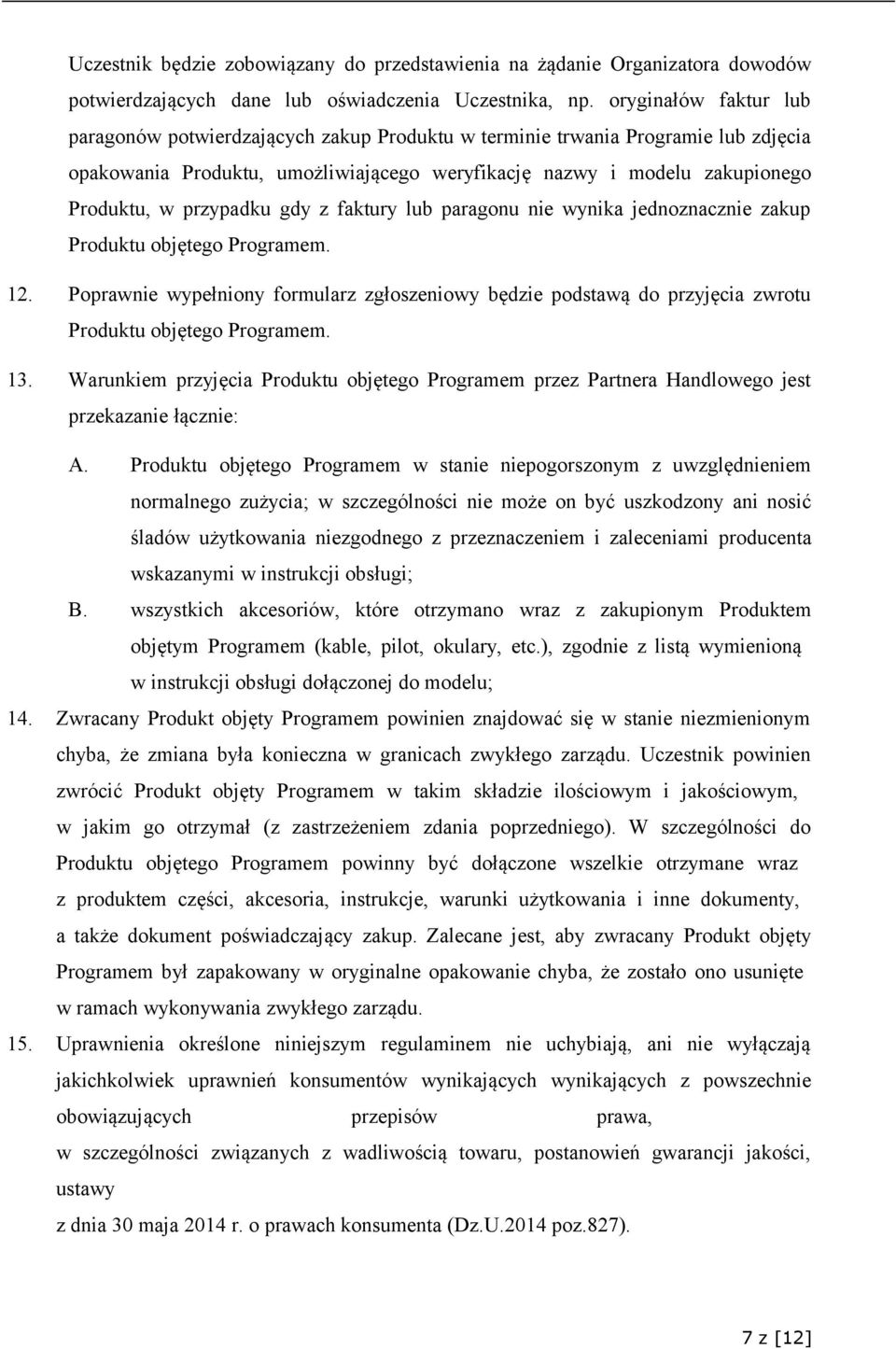 Uczestnik będzie zobowiązany do przedstawienia na żądanie Organizatora dowodów potwierdzających dane lub oświadczenia Uczestnika, np. oryginałów faktur lub paragonów potwierdzających zakup Produktu w terminie trwania Programie lub zdjęcia opakowania Produktu, umożliwiającego weryfikację nazwy i modelu zakupionego Produktu, w przypadku gdy z faktury lub paragonu nie wynika jednoznacznie zakup Produktu objętego Programem.

12. Poprawnie wypełniony formularz zgłoszeniowy będzie podstawą do przyjęcia zwrotu Produktu objętego Programem.

13. Warunkiem przyjęcia Produktu objętego Programem przez Partnera Handlowego jest przekazanie łącznie:

A. Produktu objętego Programem w stanie niepogorszonym z uwzględnieniem normalnego zużycia; w szczególności nie może on być uszkodzony ani nosić śladów użytkowania niezgodnego z przeznaczeniem i zaleceniami producenta wskazanymi w instrukcji obsługi;

B. wszystkich akcesoriów, które otrzymano wraz z zakupionym Produktem objętym Programem (kable, pilot, okulary, etc.), zgodnie z listą wymienioną w instrukcji obsługi dołączonej do modelu;

14. Zwracany Produkt objęty Programem powinien znajdować się w stanie niezmienionym chyba, że zmiana była konieczna w granicach zwykłego zarządu. Uczestnik powinien zwrócić Produkt objęty Programem w takim składzie ilościowym i jakościowym, w jakim go otrzymał (z zastrzeżeniem zdania poprzedniego). W szczególności do Produktu objętego Programem powinny być dołączone wszelkie otrzymane wraz z produktem części, akcesoria, instrukcje, warunki użytkowania i inne dokumenty, a także dokument poświadczający zakup. Zalecane jest, aby zwracany Produkt objęty Programem był zapakowany w oryginalne opakowanie chyba, że zostało ono usunięte w ramach wykonywania zwykłego zarządu.

15. Uprawnienia określone niniejszym regulaminem nie uchybiają, ani nie wyłączają jakichkolwiek uprawnień konsumentów wynikających wynikających z powszechnie obowiązujących przepisów prawa,
w szczególności związanych z wadliwością towaru, postanowień gwarancji jakości, ustawy
z dnia 30 maja 2014 r. o prawach konsumenta (Dz.U.2014 poz.827).

7 z [12]